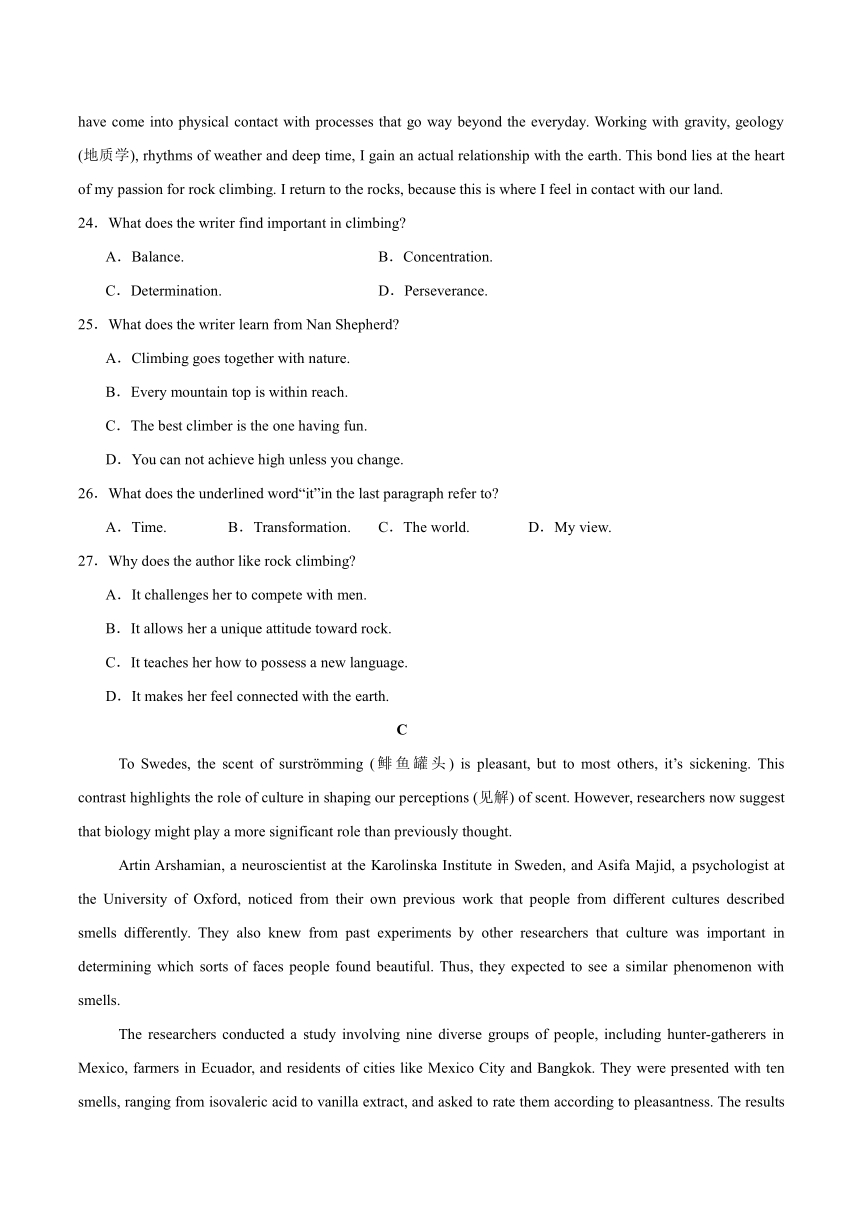 have come into physical contact with processes that go way beyond the everyday. Working with gravity, geology (地质学), rhythms of weather and deep time, I gain an actual relationship with the earth. This bond lies at the heart of my passion for rock climbing. I return to the rocks, because this is where I feel in contact with our land.

24．What does the writer find important in climbing?

A．Balance.

B．Concentration.

C．Determination.

D．Perseverance.

25．What does the writer learn from Nan Shepherd?

A．Climbing goes together with nature.

B．Every mountain top is within reach.

C．The best climber is the one having fun.

D．You can not achieve high unless you change.

26．What does the underlined word“it”in the last paragraph refer to?

A．Time.

B．Transformation.

C．The world.

D．My view.

27．Why does the author like rock climbing?

A．It challenges her to compete with men.

B．It allows her a unique attitude toward rock.

C．It teaches her how to possess a new language.

D．It makes her feel connected with the earth.

C

To Swedes, the scent of surströmming (鲱鱼罐头) is pleasant, but to most others, it’s sickening. This contrast highlights the role of culture in shaping our perceptions (见解) of scent. However, researchers now suggest that biology might play a more significant role than previously thought.

Artin Arshamian, a neuroscientist at the Karolinska Institute in Sweden, and Asifa Majid, a psychologist at the University of Oxford, noticed from their own previous work that people from different cultures described smells differently. They also knew from past experiments by other researchers that culture was important in determining which sorts of faces people found beautiful. Thus, they expected to see a similar phenomenon with smells.

The researchers conducted a study involving nine diverse groups of people, including hunter-gatherers in Mexico, farmers in Ecuador, and residents of cities like Mexico City and Bangkok. They were presented with ten smells, ranging from isovaleric acid to vanilla extract, and asked to rate them according to pleasantness. The results